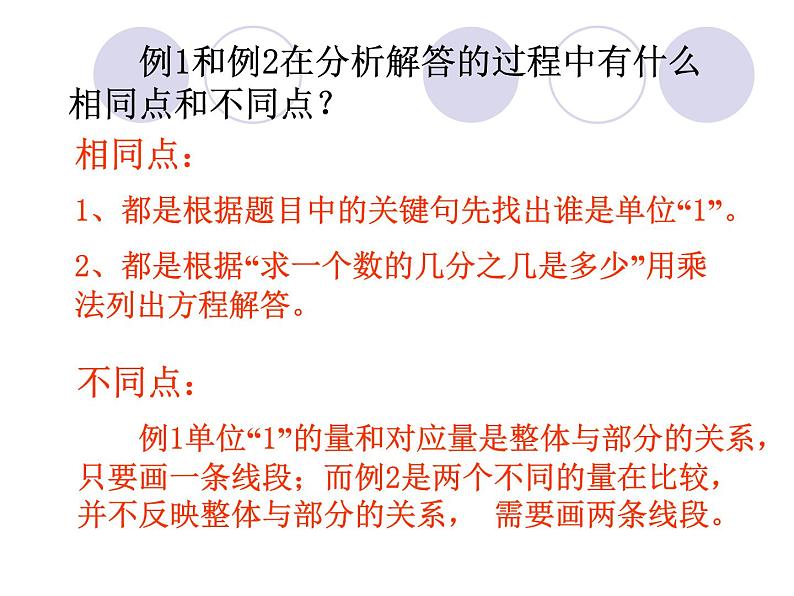 例1和例2在分析解答的过程中有什么相同点和不同点？

相同点：

1、都是根据题目中的关键句先找出谁是单位“1”。

2、都是根据“求一个数的几分之几是多少”用乘法列出方程解答。

不同点：

例1单位“1”的量和对应量是整体与部分的关系，只要画一条线段；而例2是两个不同的量在比较，并不反映整体与部分的关系， 需要画两条线段。